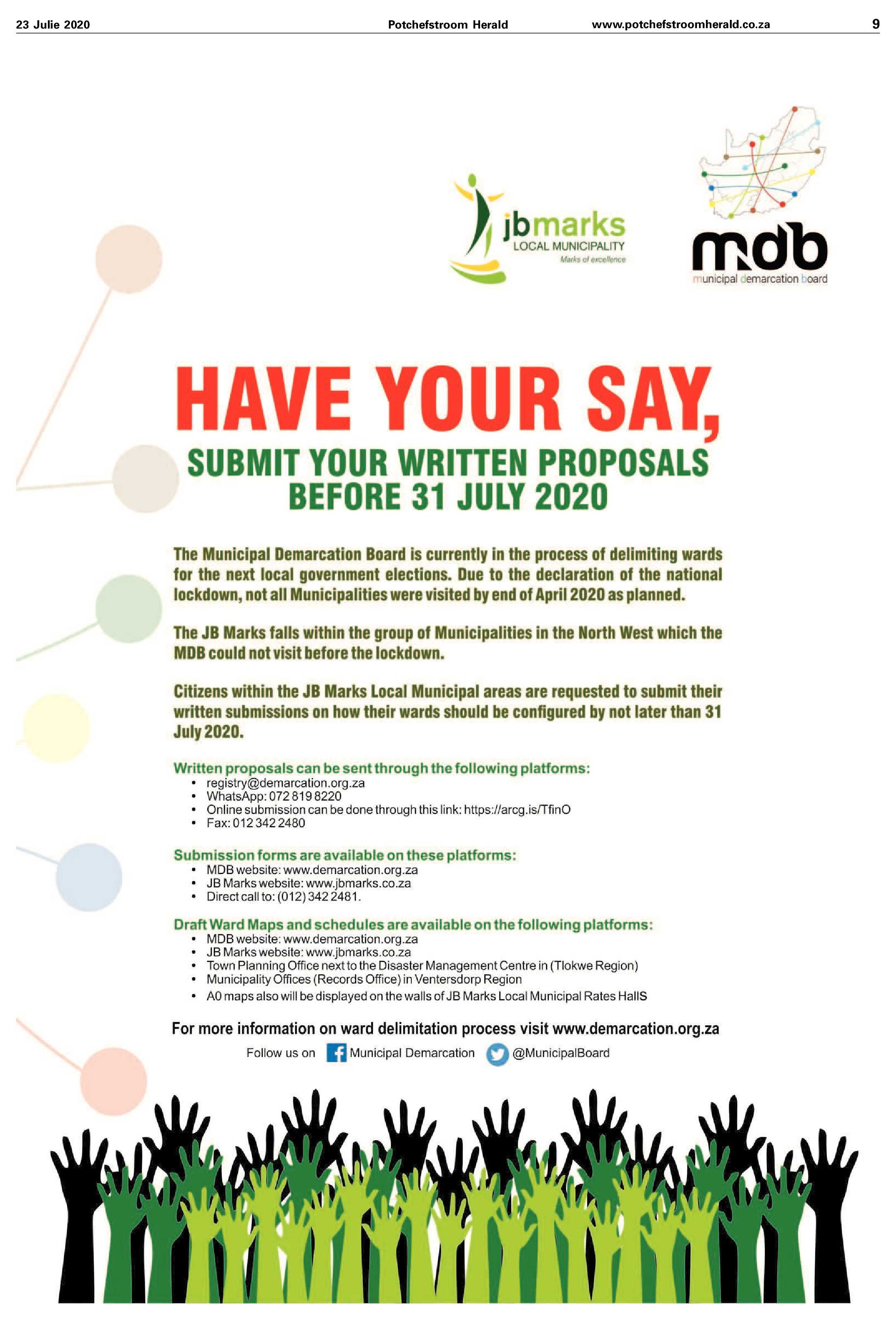 23 Julie 2020 Potchefstroom Herald www.potchefstroomherald.co.za 9

jbmarks
LOCAL MUNICIPALITY
Marks of excellence

mdb
municipal demarcation board

HAVE YOUR SAY,
SUBMIT YOUR WRITTEN PROPOSALS BEFORE 31 JULY 2020

The Municipal Demarcation Board is currently in the process of delimiting wards for the next local government elections. Due to the declaration of the national lockdown, not all Municipalities were visited by end of April 2020 as planned.

The JB Marks falls within the group of Municipalities in the North West which the MDB could not visit before the lockdown.

Citizens within the JB Marks Local Municipal areas are requested to submit their written submissions on how their wards should be configured by not later than 31 July 2020.

Written proposals can be sent through the following platforms:
• registry@demarcation.org.za
• WhatsApp: 072 819 8220
• Online submission can be done through this link: https://arcg.is/TfinO
• Fax: 012 342 2480

Submission forms are available on these platforms:
• MDB website: www.demarcation.org.za
• JB Marks website: www.jbmarks.co.za
• Direct call to: (012) 342 2481.

Draft Ward Maps and schedules are available on the following platforms:
• MDB website: www.demarcation.org.za
• JB Marks website: www.jbmarks.co.za
• Town Planning Office next to the Disaster Management Centre in (Tlokwe Region)
• Municipality Offices (Records Office) in Ventersdorp Region
• A0 maps also will be displayed on the walls of JB Marks Local Municipal Rates HallS

For more information on ward delimitation process visit www.demarcation.org.za
Follow us on Municipal Demarcation @MunicipalBoard